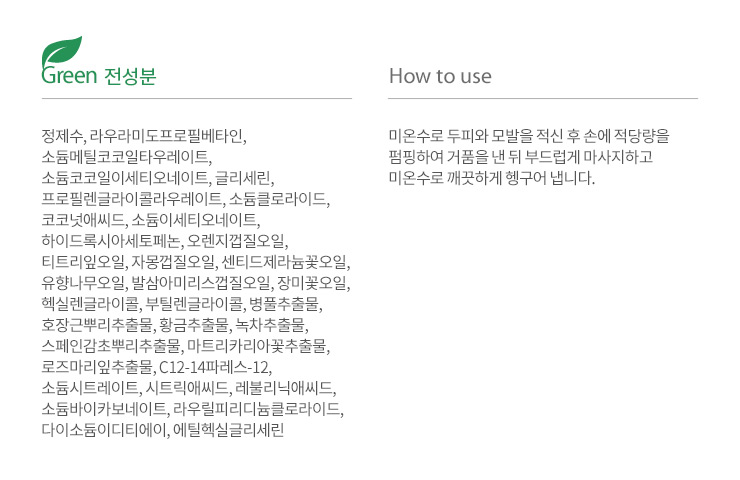 Green 전성분

정제수, 라우라미도프로필베타인,
소듐메틸코코일타우레이트,
소듐코코일이세티오네이트, 글리세린,
프로필렌글라이콜라우레이트, 소듐클로라이드,
코코넛애씨드, 소듐이세티오네이트,
하이드록시아세토페논, 오렌지껍질오일,
티트리잎오일, 자몽껍질오일, 센티드제라늄꽃오일,
유향나무오일, 발삼아미리스껍질오일, 장미꽃오일,
헥실렌글라이콜, 부틸렌글라이콜, 병풀추출물,
호장근뿌리추출물, 황금추출물, 녹차추출물,
스페인감초뿌리추출물, 마트리카리아꽃추출물,
로즈마리잎추출물, C12-14파레스-12,
소듐시트레이트, 시트릭애씨드, 레불리닉애씨드,
소듐바이카보네이트, 라우릴피리디늄클로라이드,
다이소듐이디티에이, 에틸헥실글리세린

How to use

미온수로 두피와 모발을 적신 후 손에 적당량을 펌핑하여 거품을 낸 뒤 부드럽게 마사지하고 미온수로 깨끗하게 헹구어 냅니다.